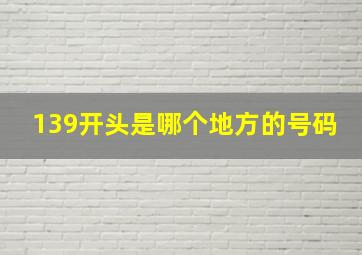 139开头是哪个地方的号码